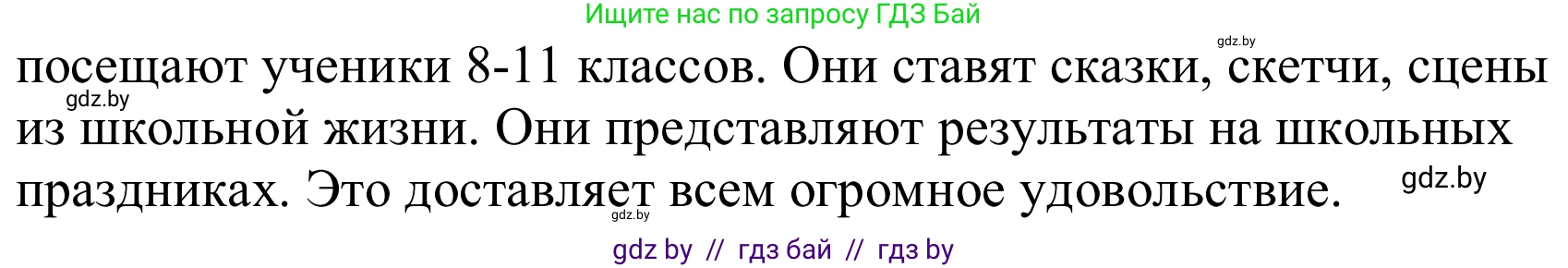 Ищите нас по запросу ГДЗ Бай

gdz.by

посещают ученики 8-11 классов. Они ставят сказки, скетчи, сцены из школьной жизни. Они представляют результаты на школьных праздниках. Это доставляет всем огромное удовольствие.

gdz.by

gdz.by

gdz.by

gdz by // гдз бай // гдз by